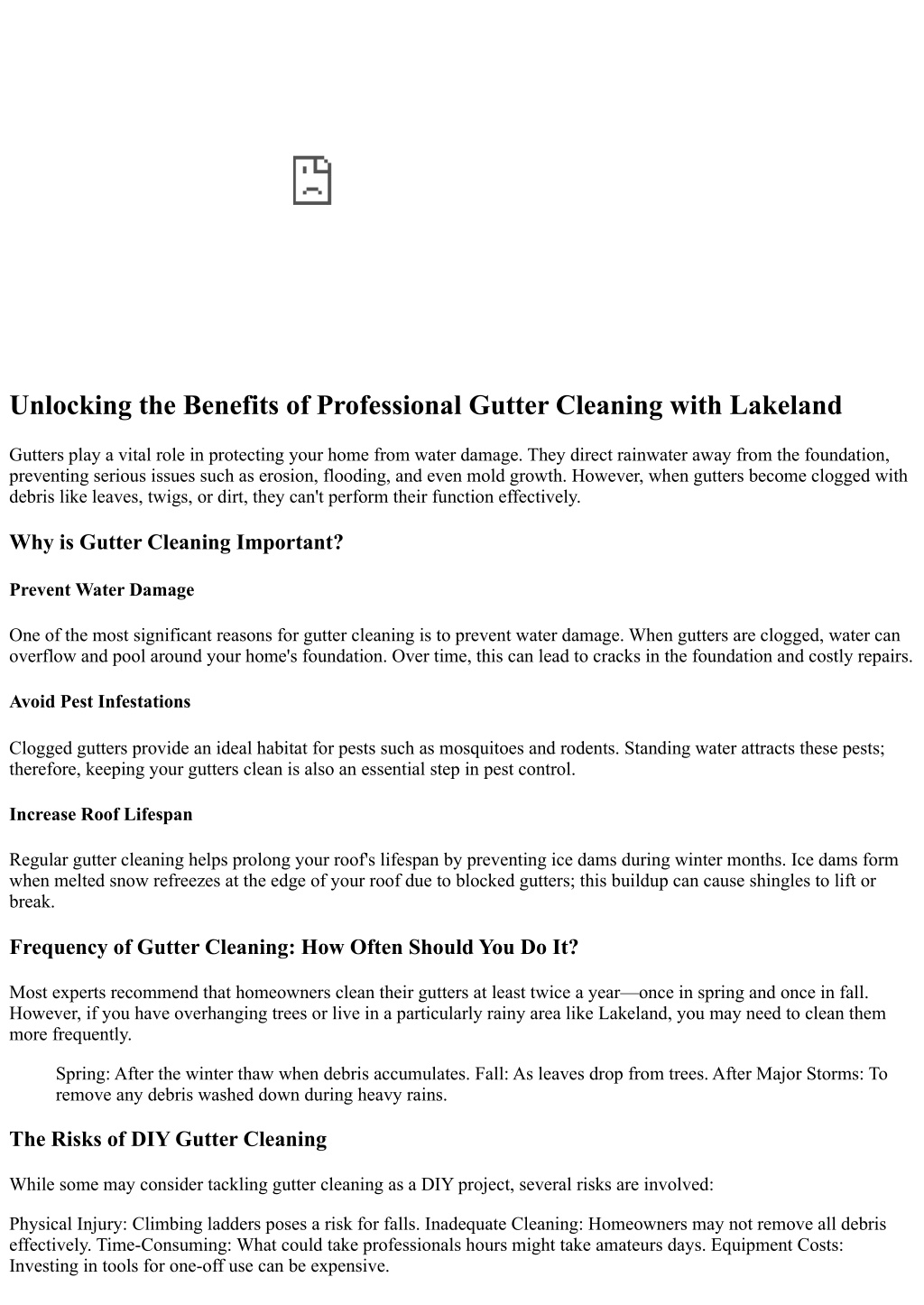 Unlocking the Benefits of Professional Gutter Cleaning with Lakeland

Gutters play a vital role in protecting your home from water damage. They direct rainwater away from the foundation, preventing serious issues such as erosion, flooding, and even mold growth. However, when gutters become clogged with debris like leaves, twigs, or dirt, they can't perform their function effectively.

Why is Gutter Cleaning Important?

Prevent Water Damage

One of the most significant reasons for gutter cleaning is to prevent water damage. When gutters are clogged, water can overflow and pool around your home's foundation. Over time, this can lead to cracks in the foundation and costly repairs.

Avoid Pest Infestations

Clogged gutters provide an ideal habitat for pests such as mosquitoes and rodents. Standing water attracts these pests; therefore, keeping your gutters clean is also an essential step in pest control.

Increase Roof Lifespan

Regular gutter cleaning helps prolong your roof's lifespan by preventing ice dams during winter months. Ice dams form when melted snow refreezes at the edge of your roof due to blocked gutters; this buildup can cause shingles to lift or break.

Frequency of Gutter Cleaning: How Often Should You Do It?

Most experts recommend that homeowners clean their gutters at least twice a year—once in spring and once in fall. However, if you have overhanging trees or live in a particularly rainy area like Lakeland, you may need to clean them more frequently.

Spring: After the winter thaw when debris accumulates. Fall: As leaves drop from trees. After Major Storms: To remove any debris washed down during heavy rains.

The Risks of DIY Gutter Cleaning

While some may consider tackling gutter cleaning as a DIY project, several risks are involved:

Physical Injury: Climbing ladders poses a risk for falls. Inadequate Cleaning: Homeowners may not remove all debris effectively. Time-Consuming: What could take professionals hours might take amateurs days. Equipment Costs: Investing in tools for one-off use can be expensive.